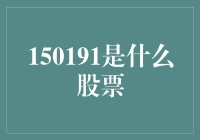 150191是什么股票